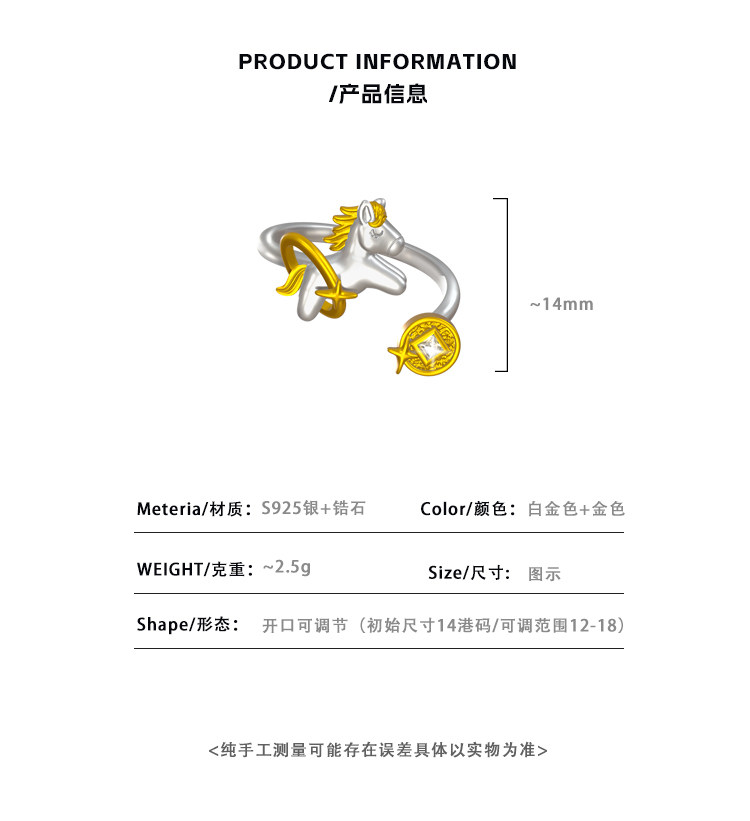 PRODUCT INFORMATION
/产品信息

~14mm

Meteria/材质：S925银+锆石 Color/颜色：白金色+金色

WEIGHT/克重：~2.5g Size/尺寸：图示

Shape/形态：开口可调节（初始尺寸14港码/可调范围12-18）

<纯手工测量可能存在误差具体以实物为准>